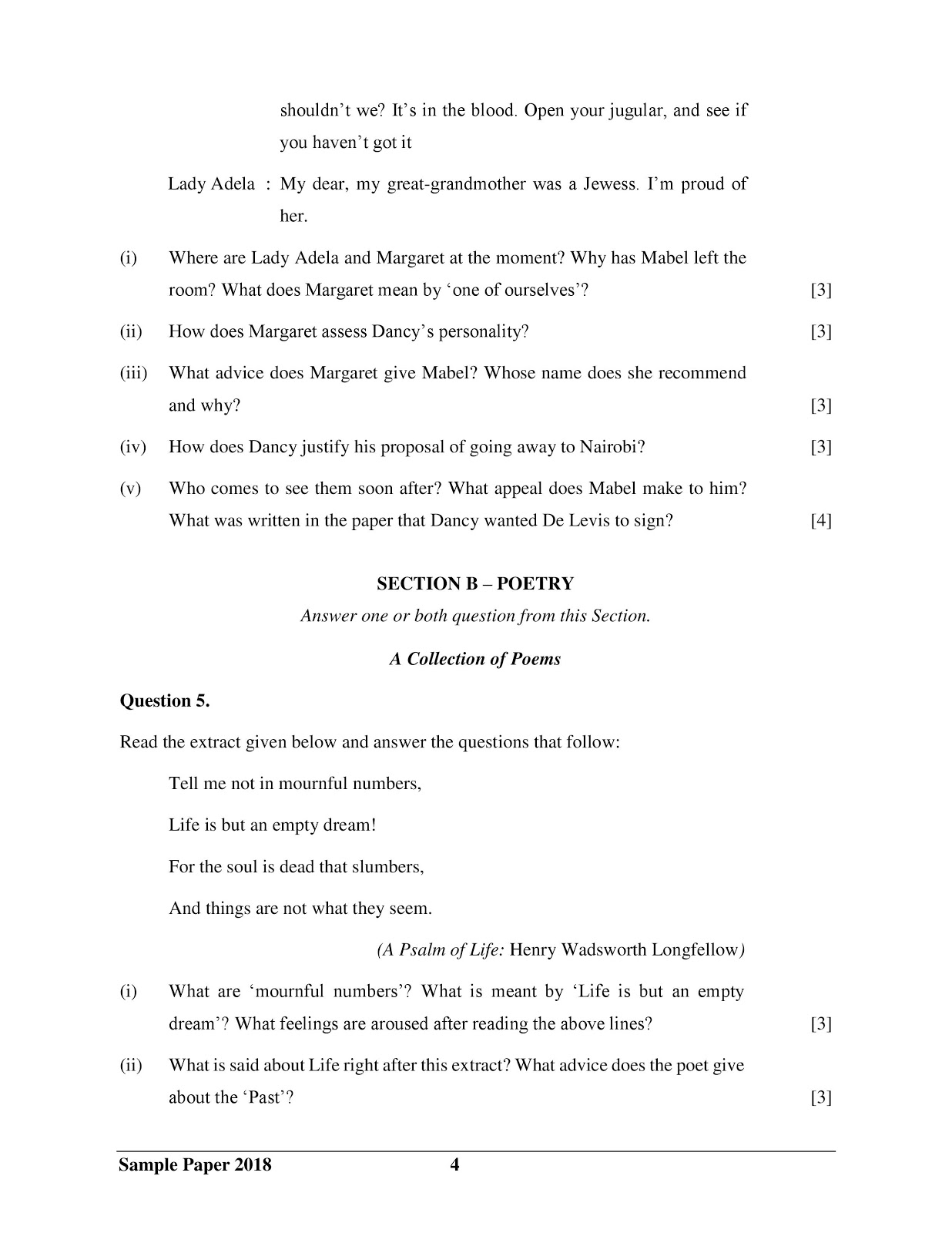 shouldn't we? It's in the blood. Open your jugular, and see if you haven't got it

Lady Adela : My dear, my great-grandmother was a Jewess. I'm proud of her.

(i) Where are Lady Adela and Margaret at the moment? Why has Mabel left the room? What does Margaret mean by 'one of ourselves'? [3]

(ii) How does Margaret assess Dancy's personality? [3]

(iii) What advice does Margaret give Mabel? Whose name does she recommend and why? [3]

(iv) How does Dancy justify his proposal of going away to Nairobi? [3]

(v) Who comes to see them soon after? What appeal does Mabel make to him? What was written in the paper that Dancy wanted De Levis to sign? [4]

SECTION B – POETRY

Answer one or both question from this Section.

A Collection of Poems

Question 5.

Read the extract given below and answer the questions that follow:

Tell me not in mournful numbers,

Life is but an empty dream!

For the soul is dead that slumbers,

And things are not what they seem.

(A Psalm of Life: Henry Wadsworth Longfellow)

(i) What are 'mournful numbers'? What is meant by 'Life is but an empty dream'? What feelings are aroused after reading the above lines? [3]

(ii) What is said about Life right after this extract? What advice does the poet give about the 'Past'? [3]

Sample Paper 2018 4